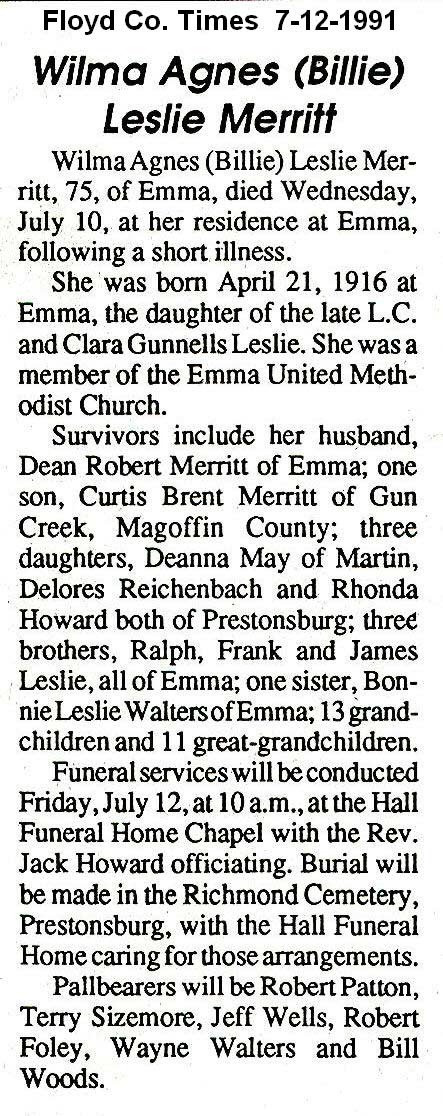 Floyd Co. Times 7-12-1991

Wilma Agnes (Billie) Leslie Merritt

Wilma Agnes (Billie) Leslie Merritt, 75, of Emma, died Wednesday, July 10, at her residence at Emma, following a short illness.

She was born April 21, 1916 at Emma, the daughter of the late L.C. and Clara Gunnells Leslie. She was a member of the Emma United Methodist Church.

Survivors include her husband, Dean Robert Merritt of Emma; one son, Curtis Brent Merritt of Gun Creek, Magoffin County; three daughters, Deanna May of Martin, Delores Reichenbach and Rhonda Howard both of Prestonsburg; three brothers, Ralph, Frank and James Leslie, all of Emma; one sister, Bonnie Leslie Walters of Emma; 13 grandchildren and 11 great-grandchildren.

Funeral services will be conducted Friday, July 12, at 10 a.m., at the Hall Funeral Home Chapel with the Rev. Jack Howard officiating. Burial will be made in the Richmond Cemetery, Prestonsburg, with the Hall Funeral Home caring for those arrangements.

Pallbearers will be Robert Patton, Terry Sizemore, Jeff Wells, Robert Foley, Wayne Walters and Bill Woods.